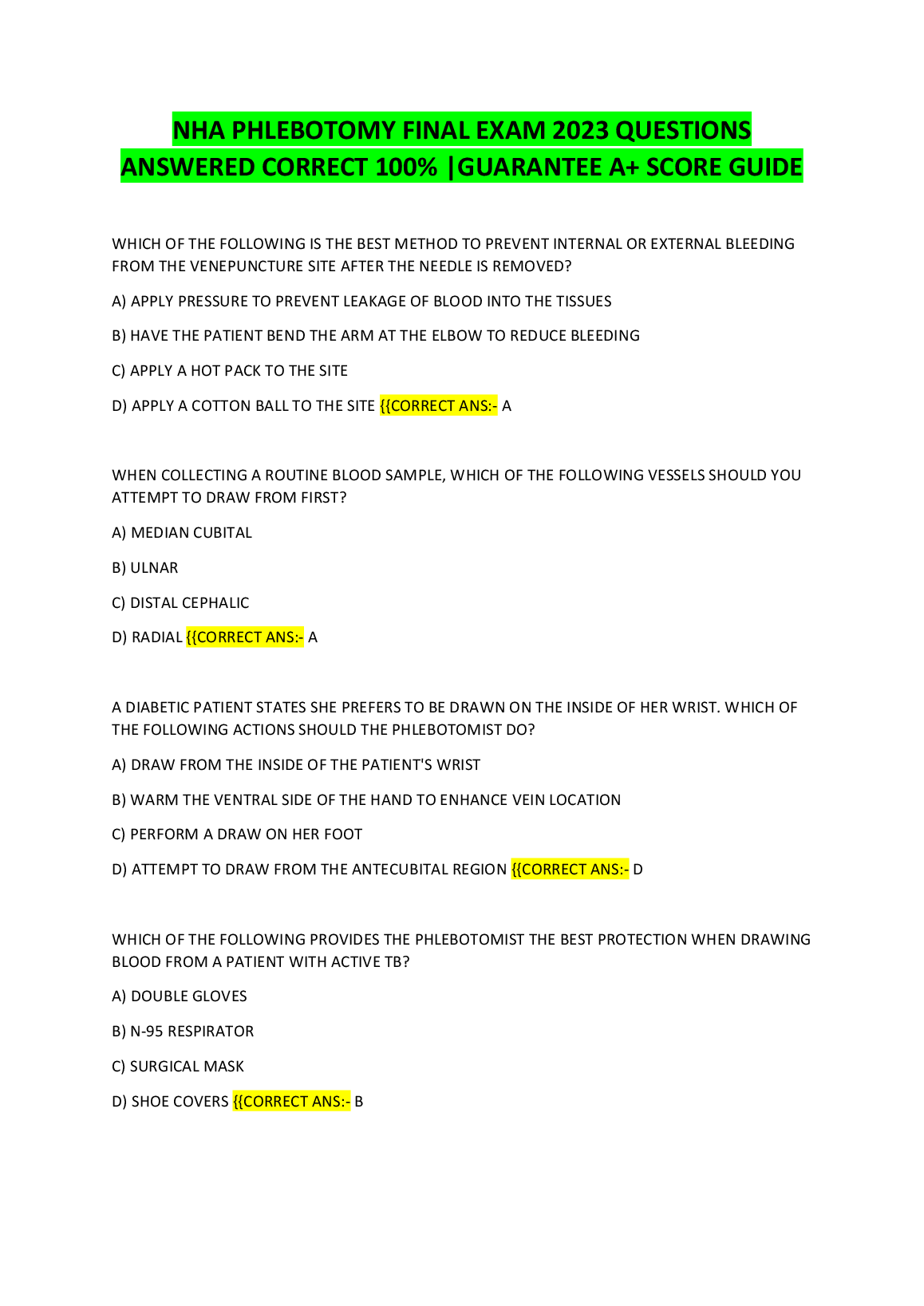 NHA PHLEBOTOMY FINAL EXAM 2023 QUESTIONS ANSWERED CORRECT 100% |GUARANTEE A+ SCORE GUIDE

WHICH OF THE FOLLOWING IS THE BEST METHOD TO PREVENT INTERNAL OR EXTERNAL BLEEDING FROM THE VENEPUNCTURE SITE AFTER THE NEEDLE IS REMOVED?

A) APPLY PRESSURE TO PREVENT LEAKAGE OF BLOOD INTO THE TISSUES

B) HAVE THE PATIENT BEND THE ARM AT THE ELBOW TO REDUCE BLEEDING

C) APPLY A HOT PACK TO THE SITE

D) APPLY A COTTON BALL TO THE SITE {{CORRECT ANS:- A

WHEN COLLECTING A ROUTINE BLOOD SAMPLE, WHICH OF THE FOLLOWING VESSELS SHOULD YOU ATTEMPT TO DRAW FROM FIRST?

A) MEDIAN CUBITAL

B) ULNAR

C) DISTAL CEPHALIC

D) RADIAL {{CORRECT ANS:- A

A DIABETIC PATIENT STATES SHE PREFERS TO BE DRAWN ON THE INSIDE OF HER WRIST. WHICH OF THE FOLLOWING ACTIONS SHOULD THE PHLEBOTOMIST DO?

A) DRAW FROM THE INSIDE OF THE PATIENT'S WRIST

B) WARM THE VENTRAL SIDE OF THE HAND TO ENHANCE VEIN LOCATION

C) PERFORM A DRAW ON HER FOOT

D) ATTEMPT TO DRAW FROM THE ANTECUBITAL REGION {{CORRECT ANS:- D

WHICH OF THE FOLLOWING PROVIDES THE PHLEBOTOMIST THE BEST PROTECTION WHEN DRAWING BLOOD FROM A PATIENT WITH ACTIVE TB?

A) DOUBLE GLOVES

B) N-95 RESPIRATOR

C) SURGICAL MASK

D) SHOE COVERS {{CORRECT ANS:- B